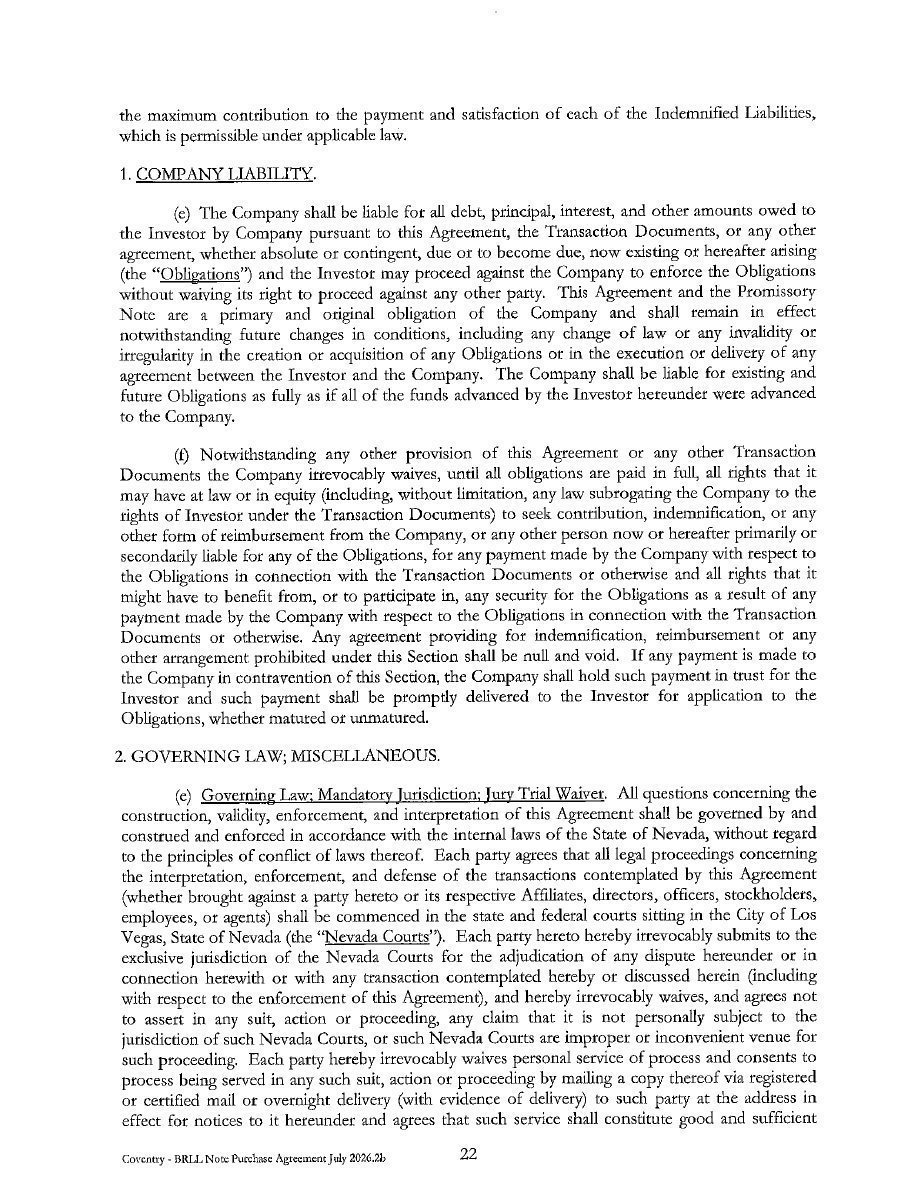 the maximum contribution to the payment and satisfaction of each of the Indemnified Liabilities, which is permissible under applicable law.

1. COMPANY LIABILITY.

(e) The Company shall be liable for all debt, principal, interest, and other amounts owed to the Investor by Company pursuant to this Agreement, the Transaction Documents, or any other agreement, whether absolute or contingent, due or to become due, now existing or hereafter arising (the "Obligations") and the Investor may proceed against the Company to enforce the Obligations without waiving its right to proceed against any other party. This Agreement and the Promissory Note are a primary and original obligation of the Company and shall remain in effect notwithstanding future changes in conditions, including any change of law or any invalidity or irregularity in the creation or acquisition of any Obligations or in the execution or delivery of any agreement between the Investor and the Company. The Company shall be liable for existing and future Obligations as fully as if all of the funds advanced by the Investor hereunder were advanced to the Company.

(f) Notwithstanding any other provision of this Agreement or any other Transaction Documents the Company irrevocably waives, until all obligations are paid in full, all rights that it may have at law or in equity (including, without limitation, any law subrogating the Company to the rights of Investor under the Transaction Documents) to seek contribution, indemnification, or any other form of reimbursement from the Company, or any other person now or hereafter primarily or secondarily liable for any of the Obligations, for any payment made by the Company with respect to the Obligations in connection with the Transaction Documents or otherwise and all rights that it might have to benefit from, or to participate in, any security for the Obligations as a result of any payment made by the Company with respect to the Obligations in connection with the Transaction Documents or otherwise. Any agreement providing for indemnification, reimbursement or any other arrangement prohibited under this Section shall be null and void. If any payment is made to the Company in contravention of this Section, the Company shall hold such payment in trust for the Investor and such payment shall be promptly delivered to the Investor for application to the Obligations, whether matured or unmatured.

2. GOVERNING LAW; MISCELLANEOUS.

(e) Governing Law; Mandatory Jurisdiction; Jury Trial Waiver. All questions concerning the construction, validity, enforcement, and interpretation of this Agreement shall be governed by and construed and enforced in accordance with the internal laws of the State of Nevada, without regard to the principles of conflict of laws thereof. Each party agrees that all legal proceedings concerning the interpretation, enforcement, and defense of the transactions contemplated by this Agreement (whether brought against a party hereto or its respective Affiliates, directors, officers, stockholders, employees, or agents) shall be commenced in the state and federal courts sitting in the City of Los Vegas, State of Nevada (the "Nevada Courts"). Each party hereto hereby irrevocably submits to the exclusive jurisdiction of the Nevada Courts for the adjudication of any dispute hereunder or in connection herewith or with any transaction contemplated hereby or discussed herein (including with respect to the enforcement of this Agreement), and hereby irrevocably waives, and agrees not to assert in any suit, action or proceeding, any claim that it is not personally subject to the jurisdiction of such Nevada Courts, or such Nevada Courts are improper or inconvenient venue for such proceeding. Each party hereby irrevocably waives personal service of process and consents to process being served in any such suit, action or proceeding by mailing a copy thereof via registered or certified mail or overnight delivery (with evidence of delivery) to such party at the address in effect for notices to it hereunder and agrees that such service shall constitute good and sufficient

Coventry - BRLL Note Purchase Agreement July 2026.2b

22